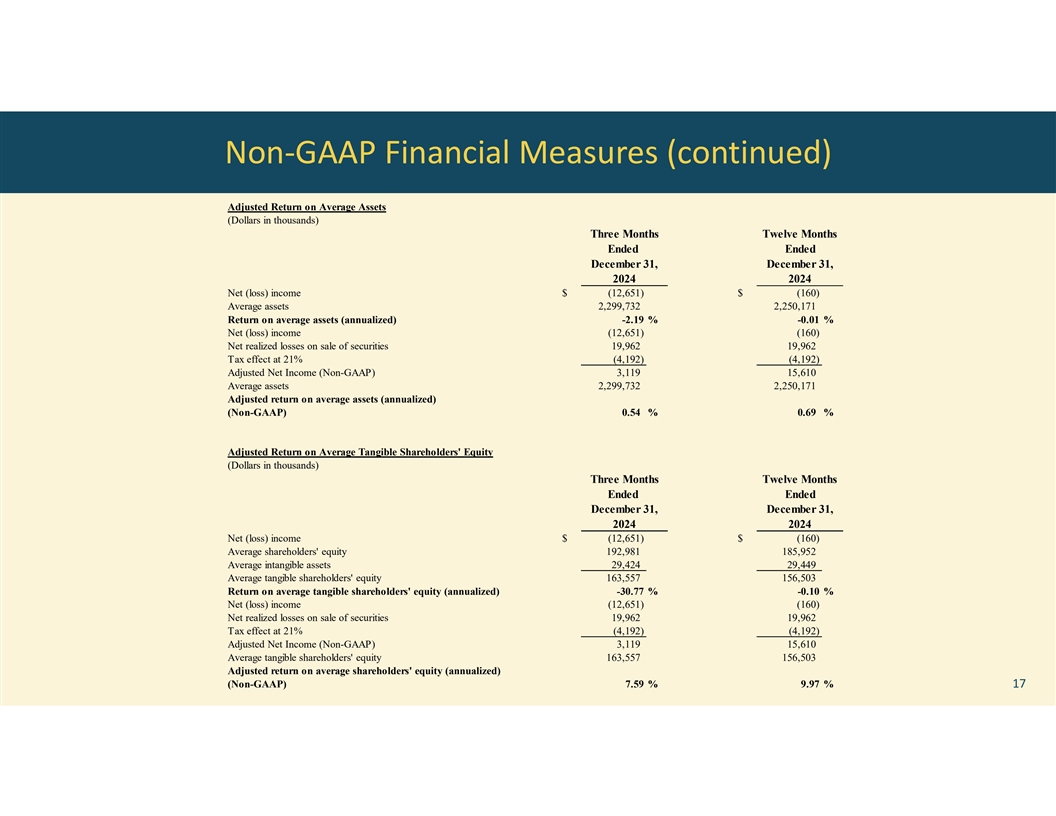 Non-GAAP Financial Measures (continued)

Adjusted Return on Average Assets
(Dollars in thousands)

| | Three Months Ended December 31, 2024 | Twelve Months Ended December 31, 2024 |
|---|---|---|
| Net (loss) income | $ (12,651) | $ (160) |
| Average assets | 2,299,732 | 2,250,171 |
| Return on average assets (annualized) | -2.19 % | -0.01 % |
| Net (loss) income | (12,651) | (160) |
| Net realized losses on sale of securities | 19,962 | 19,962 |
| Tax effect at 21% | (4,192) | (4,192) |
| Adjusted Net Income (Non-GAAP) | 3,119 | 15,610 |
| Average assets | 2,299,732 | 2,250,171 |
| Adjusted return on average assets (annualized) (Non-GAAP) | 0.54 % | 0.69 % |

Adjusted Return on Average Tangible Shareholders' Equity
(Dollars in thousands)

| | Three Months Ended December 31, 2024 | Twelve Months Ended December 31, 2024 |
|---|---|---|
| Net (loss) income | $ (12,651) | $ (160) |
| Average shareholders' equity | 192,981 | 185,952 |
| Average intangible assets | 29,424 | 29,449 |
| Average tangible shareholders' equity | 163,557 | 156,503 |
| Return on average tangible shareholders' equity (annualized) | -30.77 % | -0.10 % |
| Net (loss) income | (12,651) | (160) |
| Net realized losses on sale of securities | 19,962 | 19,962 |
| Tax effect at 21% | (4,192) | (4,192) |
| Adjusted Net Income (Non-GAAP) | 3,119 | 15,610 |
| Average tangible shareholders' equity | 163,557 | 156,503 |
| Adjusted return on average shareholders' equity (annualized) (Non-GAAP) | 7.59 % | 9.97 % |

17